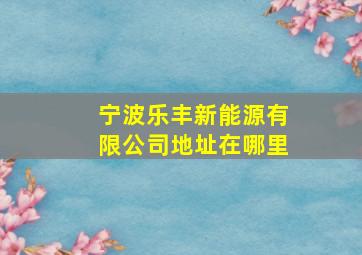 宁波乐丰新能源有限公司地址在哪里